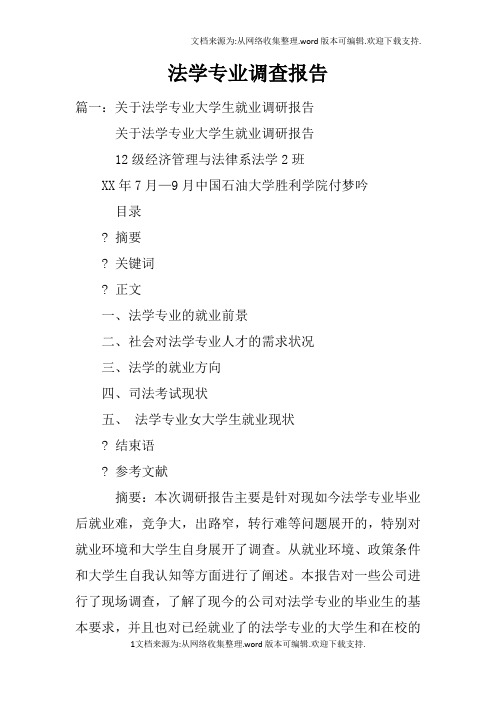 文档来源为:从网络收集整理.word版本可编辑.欢迎下载支持.

法学专业调查报告

篇一：关于法学专业大学生就业调研报告

关于法学专业大学生就业调研报告

12级经济管理与法律系法学2班

XX年7月—9月中国石油大学胜利学院付梦吟

目录

? 摘要

? 关键词

? 正文

一、法学专业的就业前景

二、社会对法学专业人才的需求状况

三、法学的就业方向

四、司法考试现状

五、 法学专业女大学生就业现状

? 结束语

? 参考文献

摘要：本次调研报告主要是针对现如今法学专业毕业后就业难，竞争大，出路窄，转行难等问题展开的，特别对就业环境和大学生自身展开了调查。从就业环境、政策条件和大学生自我认知等方面进行了阐述。本报告对一些公司进行了现场调查，了解了现今的公司对法学专业的毕业生的基本要求，并且也对已经就业了的法学专业的大学生和在校的

1文档来源为:从网络收集整理.word版本可编辑.欢迎下载支持.